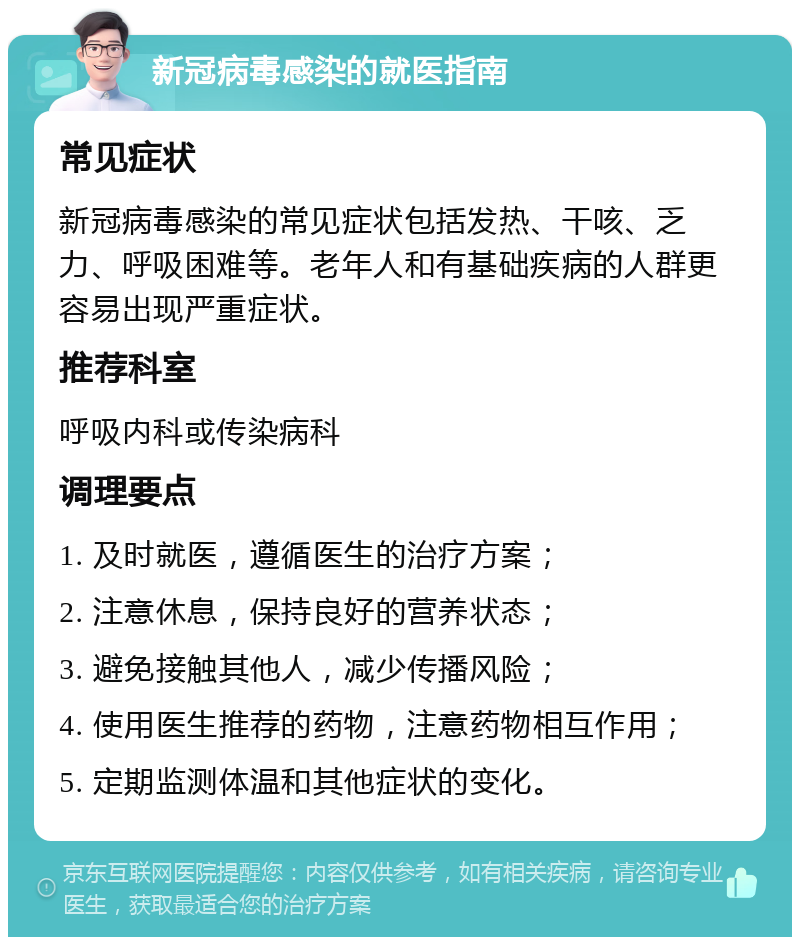 新冠病毒感染的就医指南

常见症状

新冠病毒感染的常见症状包括发热、干咳、乏力、呼吸困难等。老年人和有基础疾病的人群更容易出现严重症状。

推荐科室

呼吸内科或传染病科

调理要点

1. 及时就医，遵循医生的治疗方案；
2. 注意休息，保持良好的营养状态；
3. 避免接触其他人，减少传播风险；
4. 使用医生推荐的药物，注意药物相互作用；
5. 定期监测体温和其他症状的变化。

京东互联网医院提醒您：内容仅供参考，如有相关疾病，请咨询专业医生，获取最适合您的治疗方案